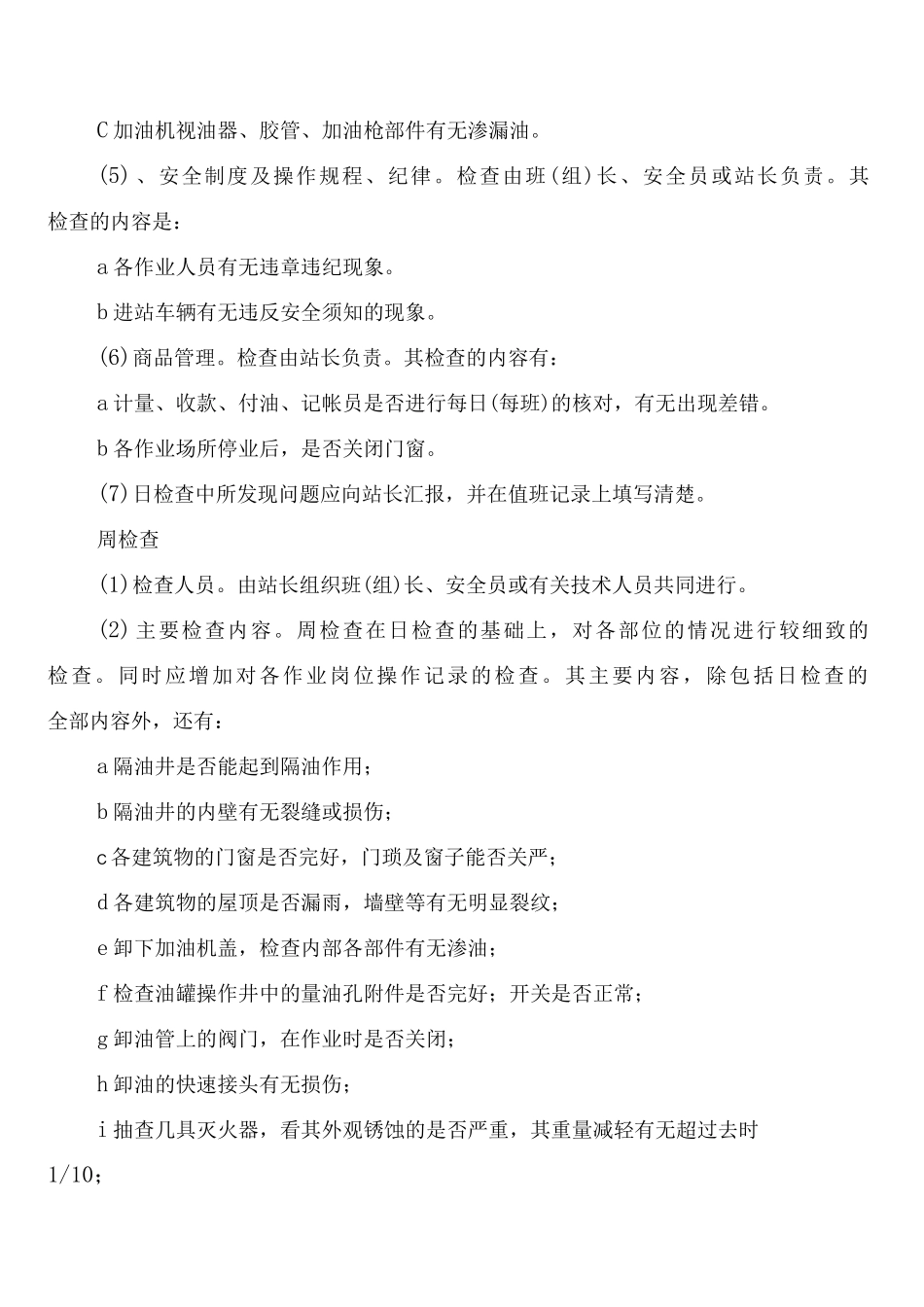 C加油机视油器、胶管、加油枪部件有无渗漏油。

(5)、安全制度及操作规程、纪律。检查由班(组)长、安全员或站长负责。其检查的内容是：

a各作业人员有无违章违纪现象。

b进站车辆有无违反安全须知的现象。

(6)商品管理。检查由站长负责。其检查的内容有：

a计量、收款、付油、记帐员是否进行每日(每班)的核对，有无出现差错。

b各作业场所停业后，是否关闭门窗。

(7)日检查中所发现问题应向站长汇报，并在值班记录上填写清楚。

周检查

(1)检查人员。由站长组织班(组)长、安全员或有关技术人员共同进行。

(2)主要检查内容。周检查在日检查的基础上，对各部位的情况进行较细致的检查。同时应增加对各作业岗位操作记录的检查。其主要内容，除包括日检查的全部内容外，还有：

a隔油井是否能起到隔油作用；

b隔油井的内壁有无裂缝或损伤；

c各建筑物的门窗是否完好，门琐及窗子能否关严；

d各建筑物的屋顶是否漏雨，墙壁等有无明显裂纹；

e卸下加油机盖，检查内部各部件有无渗油；

f检查油罐操作井中的量油孔附件是否完好；开关是否正常；

g卸油管上的阀门，在作业时是否关闭；

h卸油的快速接头有无损伤；

i抽查几具灭火器，看其外观锈蚀的是否严重，其重量减轻有无超过去时1/10；